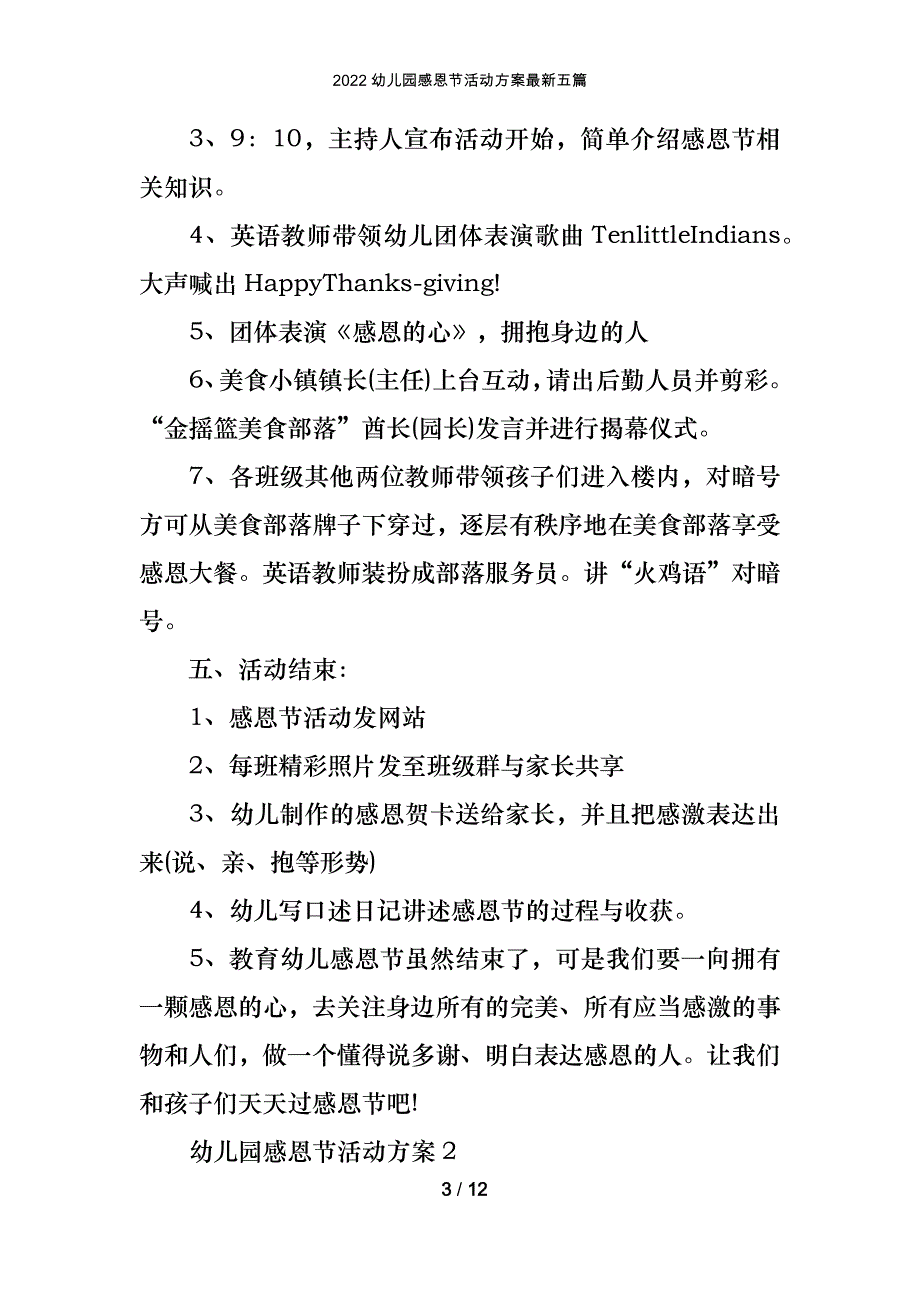 2022 幼儿园感恩节活动方案最新五篇

3、9：10，主持人宣布活动开始，简单介绍感恩节相关知识。

4、英语教师带领幼儿团体表演歌曲 TenlittleIndians。大声喊出 HappyThanks-giving!

5、团体表演《感恩的心》，拥抱身边的人

6、美食小镇镇长(主任)上台互动，请出后勤人员并剪彩。“金摇篮美食部落”酋长(园长)发言并进行揭幕仪式。

7、各班级其他两位教师带领孩子们进入楼内，对暗号方可从美食部落牌子下穿过，逐层有秩序地在美食部落享受感恩大餐。英语教师装扮成部落服务员。讲“火鸡语”对暗号。

五、活动结束：

1、感恩节活动发网站

2、每班精彩照片发至班级群与家长共享

3、幼儿制作的感恩贺卡送给家长，并且把感激表达出来(说、亲、抱等形势)

4、幼儿写口述日记讲述感恩节的过程与收获。

5、教育幼儿感恩节虽然结束了，可是我们要一向拥有一颗感恩的心，去关注身边所有的完美、所有应当感激的事物和人们，做一个懂得说多谢、明白表达感恩的人。让我们和孩子们天天过感恩节吧!

幼儿园感恩节活动方案 2

3 / 12